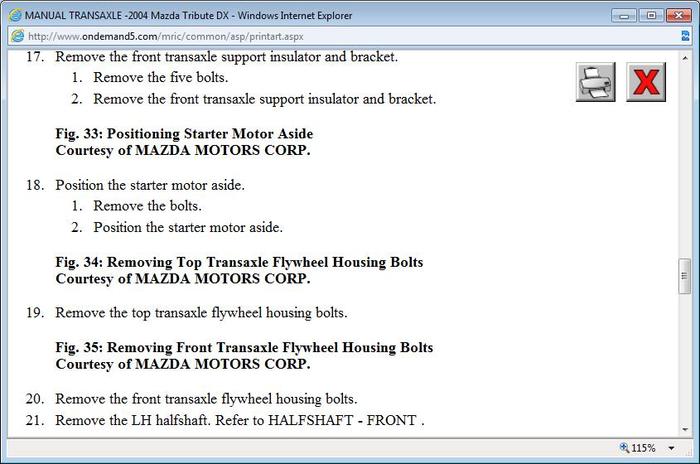 MANUAL TRANSAXLE -2004 Mazda Tribute DX - Windows Internet Explorer

http://www.ondemand5.com/mric/common/asp/printart.aspx

17. Remove the front transaxle support insulator and bracket.
1. Remove the five bolts.
2. Remove the front transaxle support insulator and bracket.

Fig. 33: Positioning Starter Motor Aside
Courtesy of MAZDA MOTORS CORP.

18. Position the starter motor aside.
1. Remove the bolts.
2. Position the starter motor aside.

Fig. 34: Removing Top Transaxle Flywheel Housing Bolts
Courtesy of MAZDA MOTORS CORP.

19. Remove the top transaxle flywheel housing bolts.

Fig. 35: Removing Front Transaxle Flywheel Housing Bolts
Courtesy of MAZDA MOTORS CORP.

20. Remove the front transaxle flywheel housing bolts.
21. Remove the LH halfshaft. Refer to HALFSHAFT - FRONT .

115%